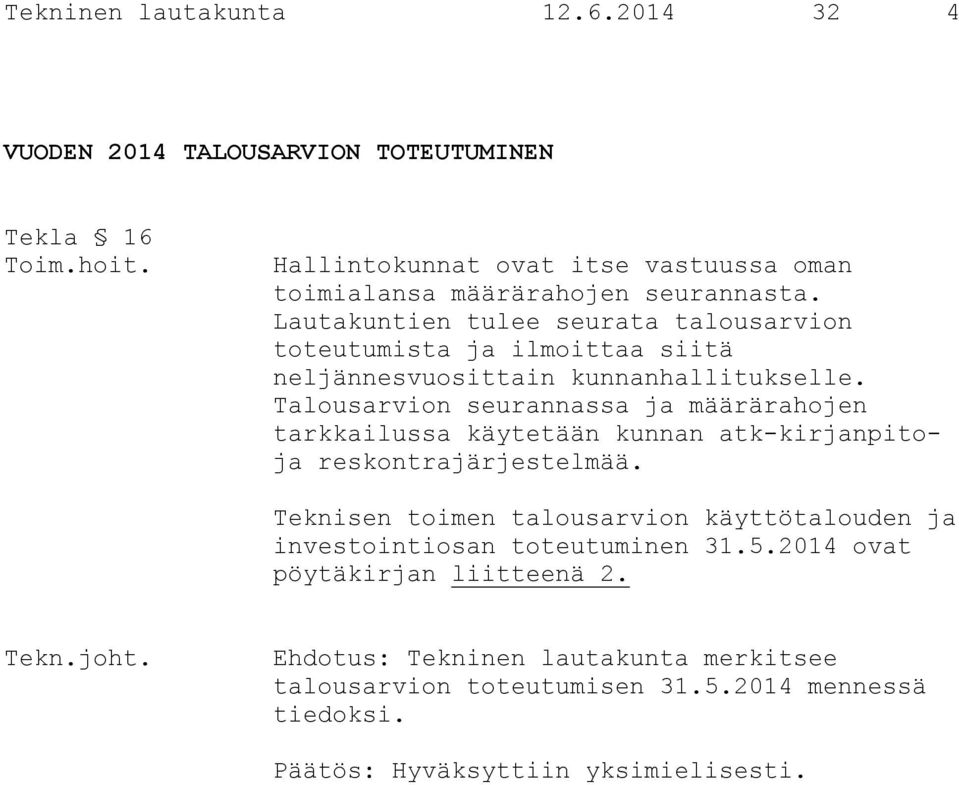 Tekninen lautakunta 12.6.2014 32 4

VUODEN 2014 TALOUSARVION TOTEUTUMINEN

Tekla § 16
Toim.hoit.

Hallintokunnat ovat itse vastuussa oman toimialansa määrärahojen seurannasta. Lautakuntien tulee seurata talousarvion toteutumista ja ilmoittaa siitä neljännesvuosittain kunnanhallitukselle. Talousarvion seurannassa ja määrärahojen tarkkailussa käytetään kunnan atk-kirjanpito- ja reskontrajärjestelmää.

Teknisen toimen talousarvion käyttötalouden ja investointiosan toteutuminen 31.5.2014 ovat pöytäkirjan liitteenä 2.

Tekn.joht.

Ehdotus: Tekninen lautakunta merkitsee talousarvion toteutumisen 31.5.2014 mennessä tiedoksi.

Päätös: Hyväksyttiin yksimielisesti.